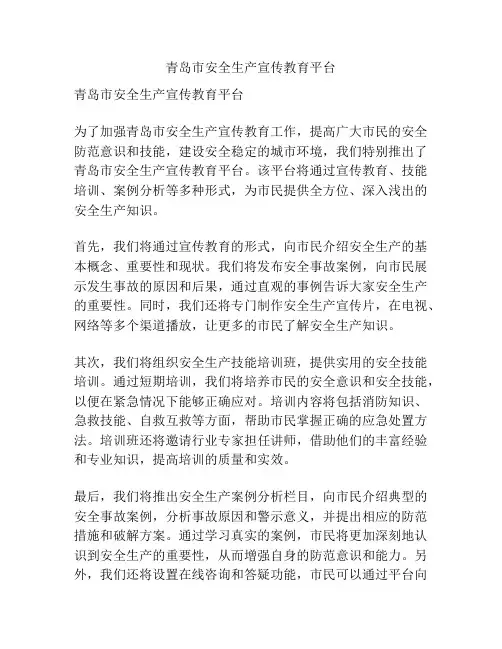 青岛市安全生产宣传教育平台

青岛市安全生产宣传教育平台

为了加强青岛市安全生产宣传教育工作，提高广大市民的安全防范意识和技能，建设安全稳定的城市环境，我们特别推出了青岛市安全生产宣传教育平台。该平台将通过宣传教育、技能培训、案例分析等多种形式，为市民提供全方位、深入浅出的安全生产知识。

首先，我们将通过宣传教育的形式，向市民介绍安全生产的基本概念、重要性和现状。我们将发布安全事故案例，向市民展示发生事故的原因和后果，通过直观的事例告诉大家安全生产的重要性。同时，我们还将专门制作安全生产宣传片，在电视、网络等多个渠道播放，让更多的市民了解安全生产知识。

其次，我们将组织安全生产技能培训班，提供实用的安全技能培训。通过短期培训，我们将培养市民的安全意识和安全技能，以便在紧急情况下能够正确应对。培训内容将包括消防知识、急救技能、自救互救等方面，帮助市民掌握正确的应急处置方法。培训班还将邀请行业专家担任讲师，借助他们的丰富经验和专业知识，提高培训的质量和实效。

最后，我们将推出安全生产案例分析栏目，向市民介绍典型的安全事故案例，分析事故原因和警示意义，并提出相应的防范措施和破解方案。通过学习真实的案例，市民将更加深刻地认识到安全生产的重要性，从而增强自身的防范意识和能力。另外，我们还将设置在线咨询和答疑功能，市民可以通过平台向